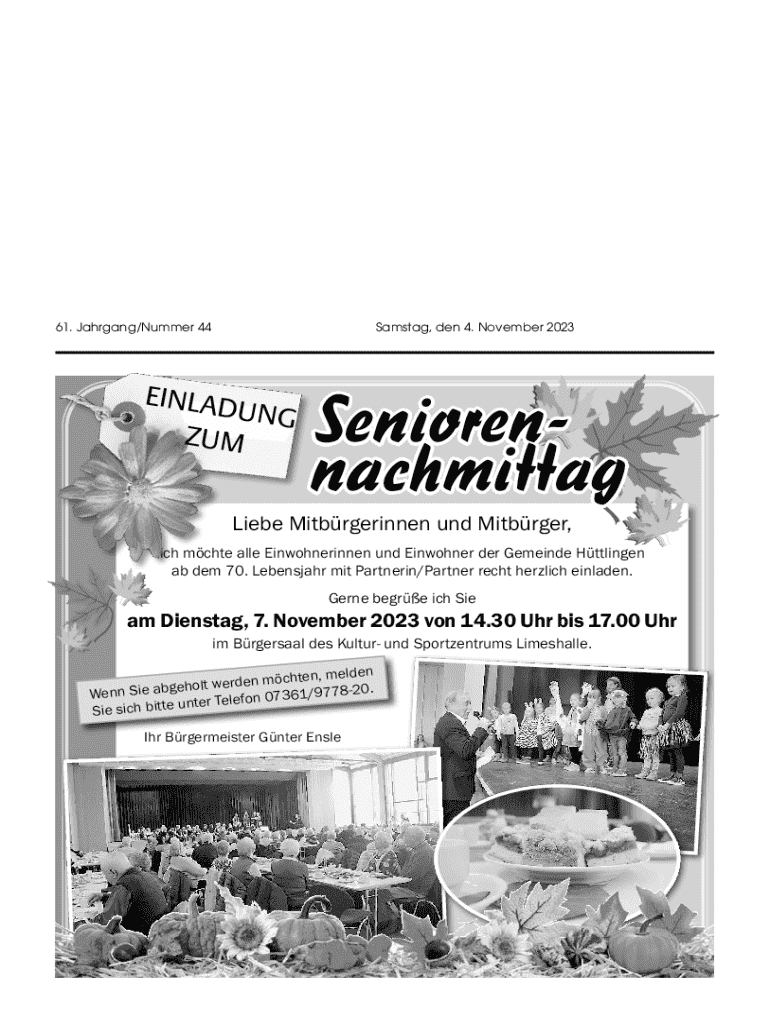 61. Jahrgang/Nummer 44

Samstag, den 4. November 2023

EINLADUNG ZUM

Senioren-nachmittag

Liebe Mitbürgerinnen und Mitbürger,

ich möchte alle Einwohnerinnen und Einwohner der Gemeinde Hüttlingen ab dem 70. Lebensjahr mit Partnerin/Partner recht herzlich einladen.

Gerne begrüße ich Sie

am Dienstag, 7. November 2023 von 14.30 Uhr bis 17.00 Uhr

im Bürgersaal des Kultur- und Sportzentrums Limeshalle.

Wenn Sie abgeholt werden möchten, melden Sie sich bitte unter Telefon 07361/9778-20.

Ihr Bürgermeister Günter Ensle